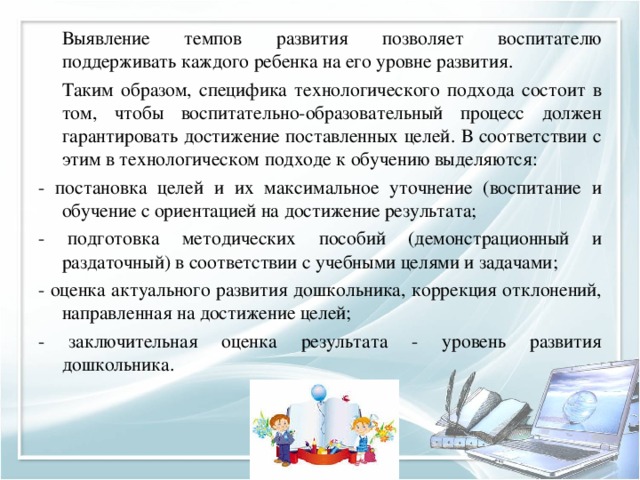 Выявление темпов развития позволяет воспитателю поддерживать каждого ребенка на его уровне развития.

Таким образом, специфика технологического подхода состоит в том, чтобы воспитательно-образовательный процесс должен гарантировать достижение поставленных целей. В соответствии с этим в технологическом подходе к обучению выделяются:

- постановка целей и их максимальное уточнение (воспитание и обучение с ориентацией на достижение результата;

- подготовка методических пособий (демонстрационный и раздаточный) в соответствии с учебными целями и задачами;

- оценка актуального развития дошкольника, коррекция отклонений, направленная на достижение целей;

- заключительная оценка результата - уровень развития дошкольника.